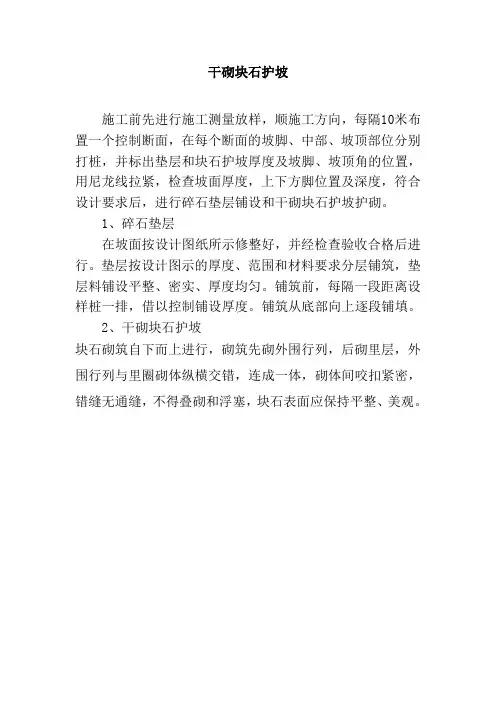 干砌块石护坡

施工前先进行施工测量放样，顺施工方向，每隔10米布置一个控制断面，在每个断面的坡脚、中部、坡顶部位分别打桩，并标出垫层和块石护坡厚度及坡脚、坡顶角的位置，用尼龙线拉紧，检查坡面厚度，上下方脚位置及深度，符合设计要求后，进行碎石垫层铺设和干砌块石护坡护砌。

1、碎石垫层

在坡面按设计图纸所示修整好，并经检查验收合格后进行。垫层按设计图示的厚度、范围和材料要求分层铺筑，垫层料铺设平整、密实、厚度均匀。铺筑前，每隔一段距离设样桩一排，借以控制铺设厚度。铺筑从底部向上逐段铺填。

2、干砌块石护坡

块石砌筑自下而上进行，砌筑先砌外围行列，后砌里层，外围行列与里圈砌体纵横交错，连成一体，砌体间咬扣紧密，错缝无通缝，不得叠砌和浮塞，块石表面应保持平整、美观。